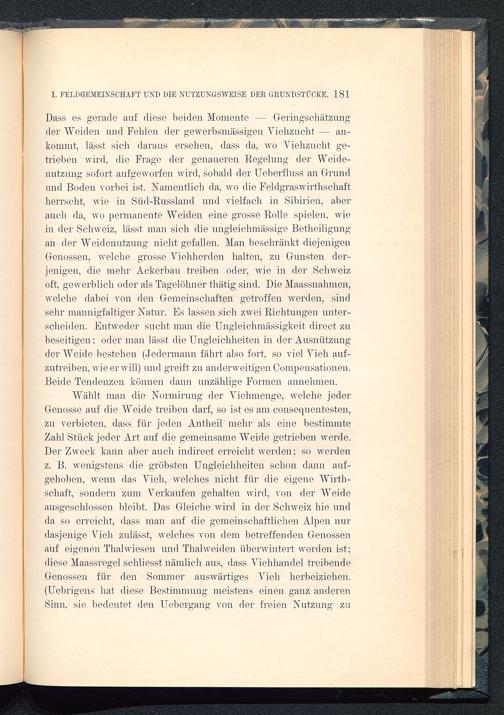 1. FELDGEMEINSCHAFT UND DIE NUTZUNGSWEISE DER GRUNDSTÜCKE. 181

Dass es gerade auf diese beiden Momente — Geringschätzung der Weiden und Fehlen der gewerbsmässigen Viehzucht — ankommt, lässt sich daraus ersehen, dass da, wo Viehzucht getrieben wird, die Frage der genaueren Regelung der Weidenutzung sofort aufgeworfen wird, sobald der Ueberfluss an Grund und Boden vorbei ist. Namentlich da, wo die Feldgraswirthschaft herrscht, wie in Süd-Russland und vielfach in Sibirien, aber auch da, wo permanente Weiden eine grosse Rolle spielen, wie in der Schweiz, lässt man sich die ungleichmässige Betheiligung an der Weidenutzung nicht gefallen. Man beschränkt diejenigen Genossen, welche grosse Viehherden halten, zu Gunsten derjenigen, die mehr Ackerbau treiben oder, wie in der Schweiz oft, gewerblich oder als Tagelöhner thätig sind. Die Maassnahmen, welche dabei von den Gemeinschaften getroffen werden, sind sehr mannigfaltiger Natur. Es lassen sich zwei Richtungen unterscheiden. Entweder sucht man die Ungleichmässigkeit direct zu beseitigen; oder man lässt die Ungleichheiten in der Ausnützung der Weide bestehen (Jedermann fährt also fort, so viel Vieh aufzutreiben, wie er will) und greift zu anderweitigen Compensationen. Beide Tendenzen können dann unzählige Formen annehmen.

Wählt man die Normirung der Viehmenge, welche jeder Genosse auf die Weide treiben darf, so ist es am consequentesten, zu verbieten, dass für jeden Antheil mehr als eine bestimmte Zahl Stück jeder Art auf die gemeinsame Weide getrieben werde. Der Zweck kann aber auch indirect erreicht werden; so werden z. B. wenigstens die gröbsten Ungleichheiten schon dann aufgehoben, wenn das Vieh, welches nicht für die eigene Wirthschaft, sondern zum Verkaufen gehalten wird, von der Weide ausgeschlossen bleibt. Das Gleiche wird in der Schweiz hie und da so erreicht, dass man auf die gemeinschaftlichen Alpen nur dasjenige Vieh zulässt, welches von dem betreffenden Genossen auf eigenen Thalwiesen und Thalweiden überwintert worden ist; diese Maassregel schliesst nämlich aus, dass Viehhandel treibende Genossen für den Sommer auswärtiges Vieh herbeiziehen. (Uebrigens hat diese Bestimmung meistens einen ganz anderen Sinn, sie bedeutet den Uebergang von der freien Nutzung zu